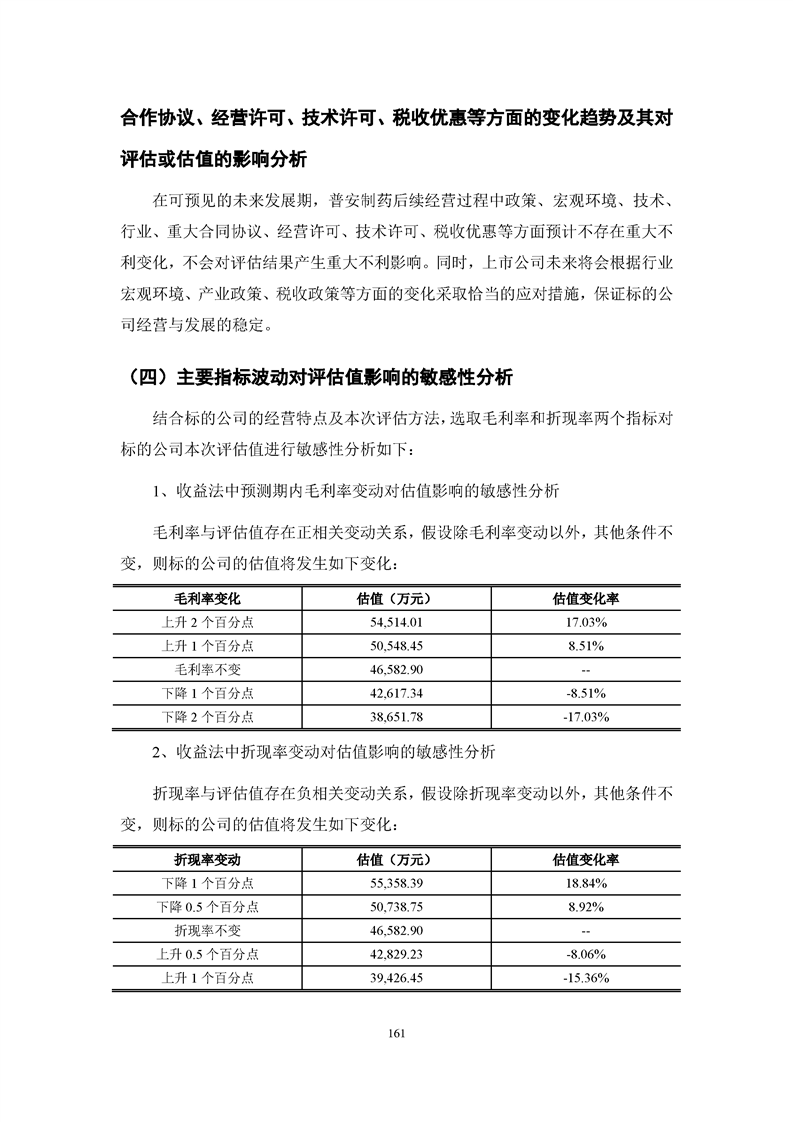 合作协议、经营许可、技术许可、税收优惠等方面的变化趋势及其对评估或估值的影响分析

在可预见的未来发展期，普安制药后续经营过程中政策、宏观环境、技术、行业、重大合同协议、经营许可、技术许可、税收优惠等方面预计不存在重大不利变化，不会对评估结果产生重大不利影响。同时，上市公司未来将会根据行业宏观环境、产业政策、税收政策等方面的变化采取恰当的应对措施，保证标的公司经营与发展的稳定。

（四）主要指标波动对评估值影响的敏感性分析

结合标的公司的经营特点及本次评估方法，选取毛利率和折现率两个指标对标的公司本次评估值进行敏感性分析如下：

1、收益法中预测期内毛利率变动对估值影响的敏感性分析

毛利率与评估值存在正相关变动关系，假设除毛利率变动以外，其他条件不变，则标的公司的估值将发生如下变化：

| 毛利率变化 | 估值（万元） | 估值变化率 |
|---|---|---|
| 上升 2 个百分点 | 54,514.01 | 17.03% |
| 上升 1 个百分点 | 50,548.45 | 8.51% |
| 毛利率不变 | 46,582.90 | -- |
| 下降 1 个百分点 | 42,617.34 | -8.51% |
| 下降 2 个百分点 | 38,651.78 | -17.03% |

2、收益法中折现率变动对估值影响的敏感性分析

折现率与评估值存在负相关变动关系，假设除折现率变动以外，其他条件不变，则标的公司的估值将发生如下变化：

| 折现率变动 | 估值（万元） | 估值变化率 |
|---|---|---|
| 下降 1 个百分点 | 55,358.39 | 18.84% |
| 下降 0.5 个百分点 | 50,738.75 | 8.92% |
| 折现率不变 | 46,582.90 | -- |
| 上升 0.5 个百分点 | 42,829.23 | -8.06% |
| 上升 1 个百分点 | 39,426.45 | -15.36% |

161